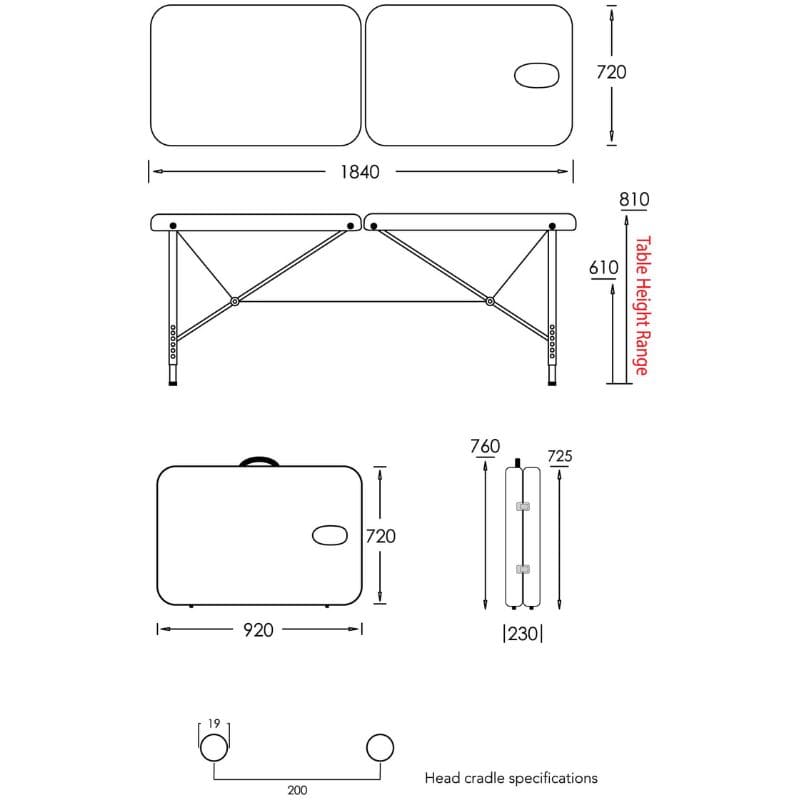 720

1840

810

610

Table Height Range

760

725

720

920

230

19

200

Head cradle specifications